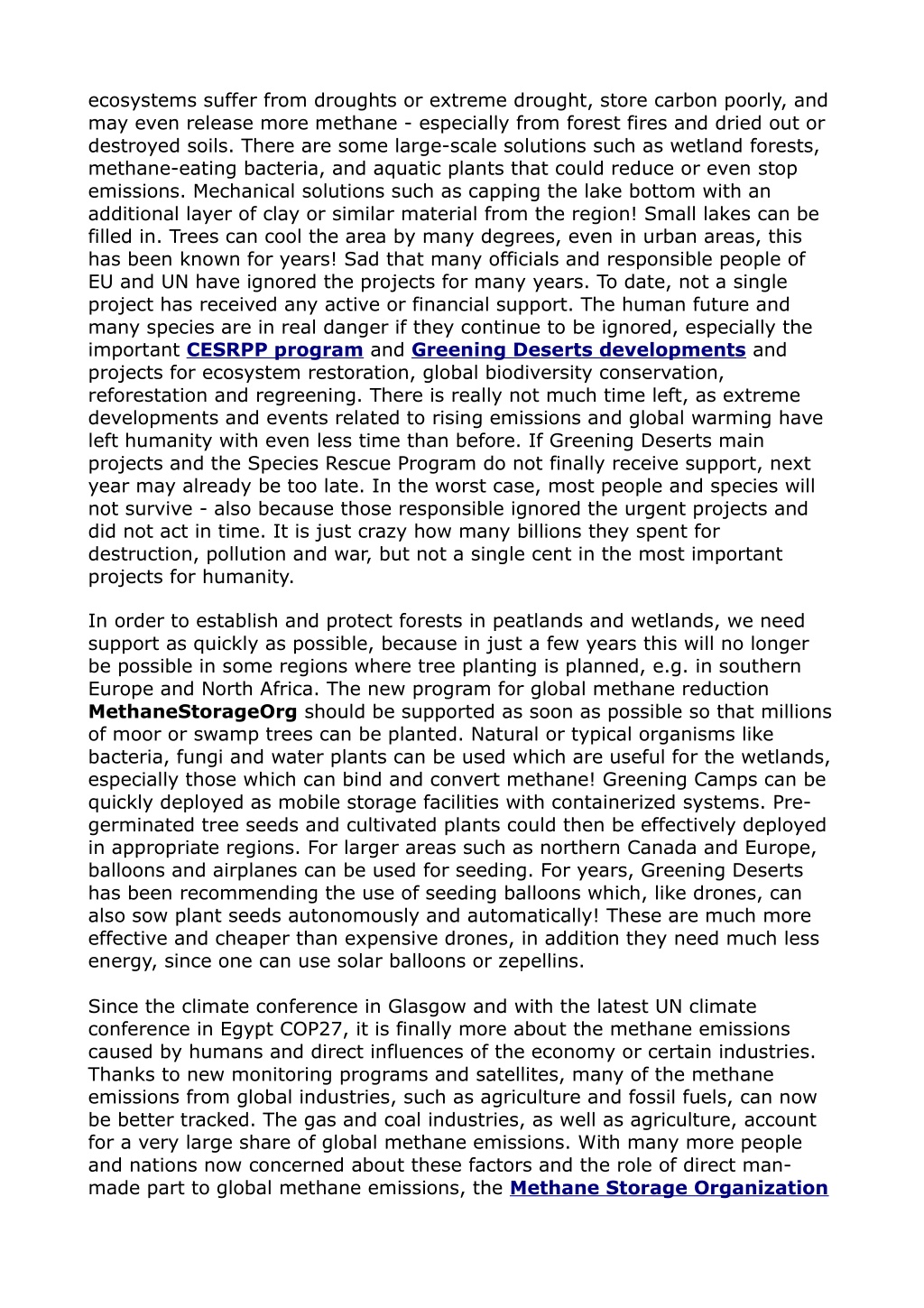 ecosystems suffer from droughts or extreme drought, store carbon poorly, and may even release more methane - especially from forest fires and dried out or destroyed soils. There are some large-scale solutions such as wetland forests, methane-eating bacteria, and aquatic plants that could reduce or even stop emissions. Mechanical solutions such as capping the lake bottom with an additional layer of clay or similar material from the region! Small lakes can be filled in. Trees can cool the area by many degrees, even in urban areas, this has been known for years! Sad that many officials and responsible people of EU and UN have ignored the projects for many years. To date, not a single project has received any active or financial support. The human future and many species are in real danger if they continue to be ignored, especially the important CESRPP program and Greening Deserts developments and projects for ecosystem restoration, global biodiversity conservation, reforestation and regreening. There is really not much time left, as extreme developments and events related to rising emissions and global warming have left humanity with even less time than before. If Greening Deserts main projects and the Species Rescue Program do not finally receive support, next year may already be too late. In the worst case, most people and species will not survive - also because those responsible ignored the urgent projects and did not act in time. It is just crazy how many billions they spent for destruction, pollution and war, but not a single cent in the most important projects for humanity.

In order to establish and protect forests in peatlands and wetlands, we need support as quickly as possible, because in just a few years this will no longer be possible in some regions where tree planting is planned, e.g. in southern Europe and North Africa. The new program for global methane reduction MethaneStorageOrg should be supported as soon as possible so that millions of moor or swamp trees can be planted. Natural or typical organisms like bacteria, fungi and water plants can be used which are useful for the wetlands, especially those which can bind and convert methane! Greening Camps can be quickly deployed as mobile storage facilities with containerized systems. Pre-germinated tree seeds and cultivated plants could then be effectively deployed in appropriate regions. For larger areas such as northern Canada and Europe, balloons and airplanes can be used for seeding. For years, Greening Deserts has been recommending the use of seeding balloons which, like drones, can also sow plant seeds autonomously and automatically! These are much more effective and cheaper than expensive drones, in addition they need much less energy, since one can use solar balloons or zepellins.

Since the climate conference in Glasgow and with the latest UN climate conference in Egypt COP27, it is finally more about the methane emissions caused by humans and direct influences of the economy or certain industries. Thanks to new monitoring programs and satellites, many of the methane emissions from global industries, such as agriculture and fossil fuels, can now be better tracked. The gas and coal industries, as well as agriculture, account for a very large share of global methane emissions. With many more people and nations now concerned about these factors and the role of direct man-made part to global methane emissions, the Methane Storage Organization